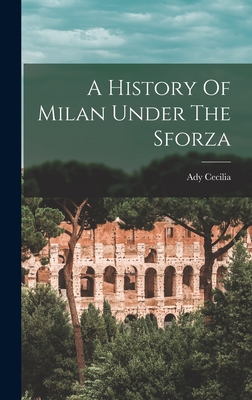 A History Of Milan Under The Sforza

Ady Cecilia